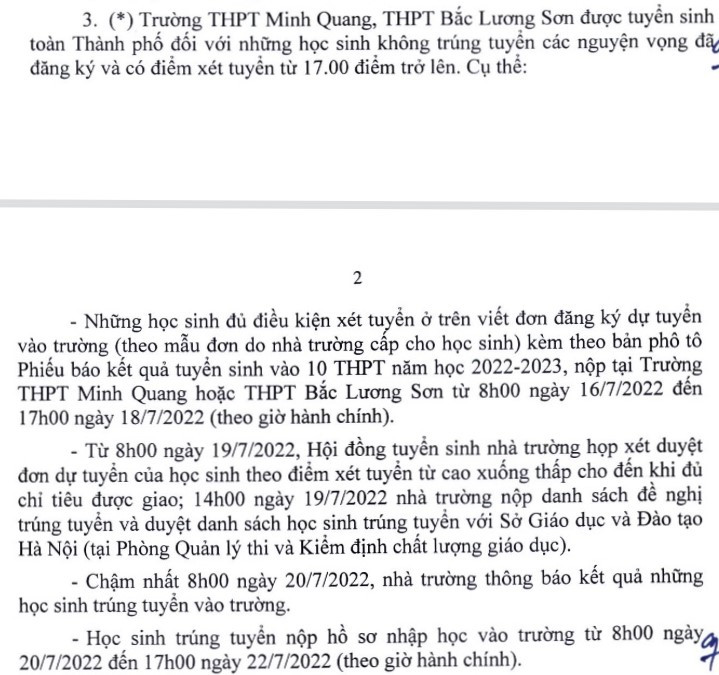 3. (*) Trường THPT Minh Quang, THPT Bắc Lương Sơn được tuyển sinh toàn Thành phố đối với những học sinh không trúng tuyển các nguyện vọng đã đăng ký và có điểm xét tuyển từ 17.00 điểm trở lên. Cụ thể:

2

- Những học sinh đủ điều kiện xét tuyển ở trên viết đơn đăng ký dự tuyển vào trường (theo mẫu đơn do nhà trường cấp cho học sinh) kèm theo bản phô tô Phiếu báo kết quả tuyển sinh vào 10 THPT năm học 2022-2023, nộp tại Trường THPT Minh Quang hoặc THPT Bắc Lương Sơn từ 8h00 ngày 16/7/2022 đến 17h00 ngày 18/7/2022 (theo giờ hành chính).

- Từ 8h00 ngày 19/7/2022, Hội đồng tuyển sinh nhà trường họp xét duyệt đơn dự tuyển của học sinh theo điểm xét tuyển từ cao xuống thấp cho đến khi đủ chỉ tiêu được giao; 14h00 ngày 19/7/2022 nhà trường nộp danh sách đề nghị trúng tuyển và duyệt danh sách học sinh trúng tuyển với Sở Giáo dục và Đào tạo Hà Nội (tại Phòng Quản lý thi và Kiểm định chất lượng giáo dục).

- Chậm nhất 8h00 ngày 20/7/2022, nhà trường thông báo kết quả những học sinh trúng tuyển vào trường.

- Học sinh trúng tuyển nộp hồ sơ nhập học vào trường từ 8h00 ngày 20/7/2022 đến 17h00 ngày 22/7/2022 (theo giờ hành chính).